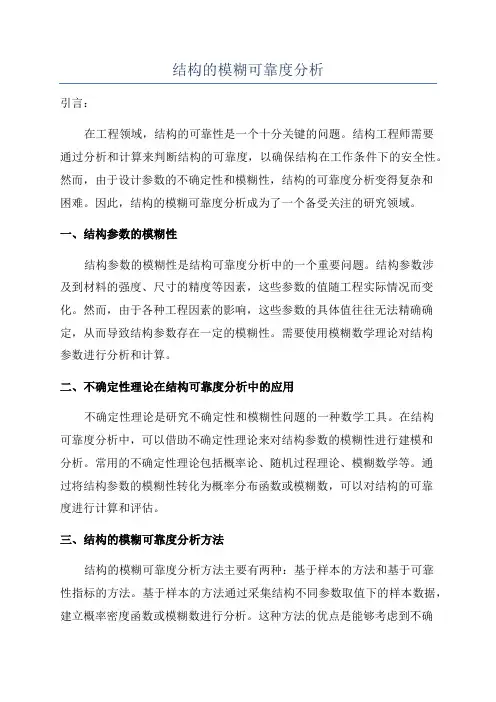 结构的模糊可靠度分析

引言：

在工程领域，结构的可靠性是一个十分关键的问题。结构工程师需要通过分析和计算来判断结构的可靠度，以确保结构在工作条件下的安全性。然而，由于设计参数的不确定性和模糊性，结构的可靠度分析变得复杂和困难。因此，结构的模糊可靠度分析成为了一个备受关注的研究领域。

一、结构参数的模糊性

结构参数的模糊性是结构可靠度分析中的一个重要问题。结构参数涉及到材料的强度、尺寸的精度等因素，这些参数的值随工程实际情况而变化。然而，由于各种工程因素的影响，这些参数的具体值往往无法精确确定，从而导致结构参数存在一定的模糊性。需要使用模糊数学理论对结构参数进行分析和计算。

二、不确定性理论在结构可靠度分析中的应用

不确定性理论是研究不确定性和模糊性问题的一种数学工具。在结构可靠度分析中，可以借助不确定性理论来对结构参数的模糊性进行建模和分析。常用的不确定性理论包括概率论、随机过程理论、模糊数学等。通过将结构参数的模糊性转化为概率分布函数或模糊数，可以对结构的可靠度进行计算和评估。

三、结构的模糊可靠度分析方法

结构的模糊可靠度分析方法主要有两种：基于样本的方法和基于可靠性指标的方法。基于样本的方法通过采集结构不同参数取值下的样本数据，建立概率密度函数或模糊数进行分析。这种方法的优点是能够考虑到不确